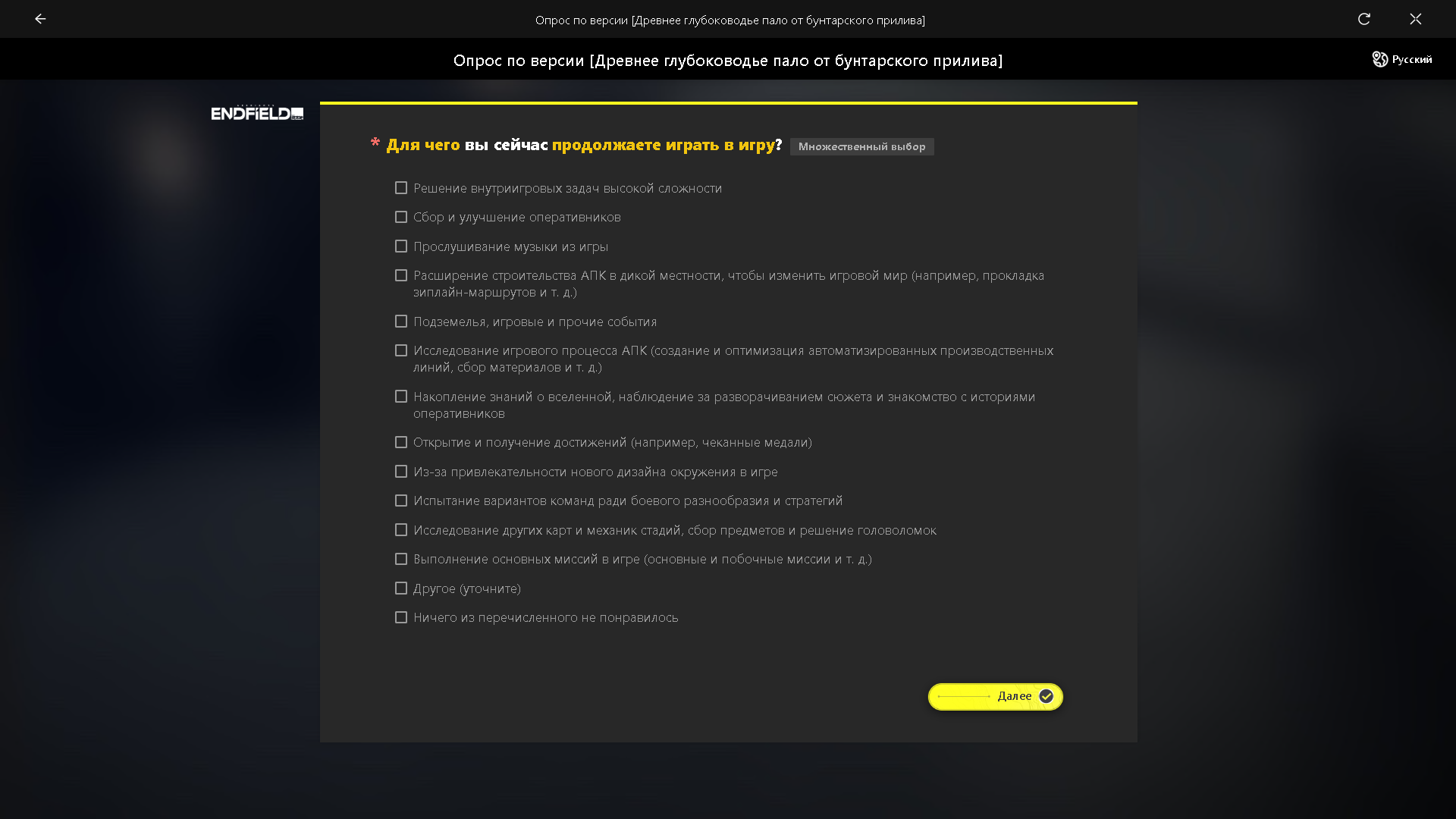 Опрос по версии [Древнее глубоководье пало от бунтарского прилива]

Опрос по версии [Древнее глубоководье пало от бунтарского прилива]

Русский

ENDFIELD

* Для чего вы сейчас продолжаете играть в игру? Множественный выбор

Решение внутриигровых задач высокой сложности

Сбор и улучшение оперативников

Прослушивание музыки из игры

Расширение строительства АПК в дикой местности, чтобы изменить игровой мир (например, прокладка зиплайн-маршрутов и т. д.)

Подземелья, игровые и прочие события

Исследование игрового процесса АПК (создание и оптимизация автоматизированных производственных линий, сбор материалов и т. д.)

Накопление знаний о вселенной, наблюдение за разворачиванием сюжета и знакомство с историями оперативников

Открытие и получение достижений (например, чеканные медали)

Из-за привлекательности нового дизайна окружения в игре

Испытание вариантов команд ради боевого разнообразия и стратегий

Исследование других карт и механик стадий, сбор предметов и решение головоломок

Выполнение основных миссий в игре (основные и побочные миссии и т. д.)

Другое (уточните)

Ничего из перечисленного не понравилось

Далее